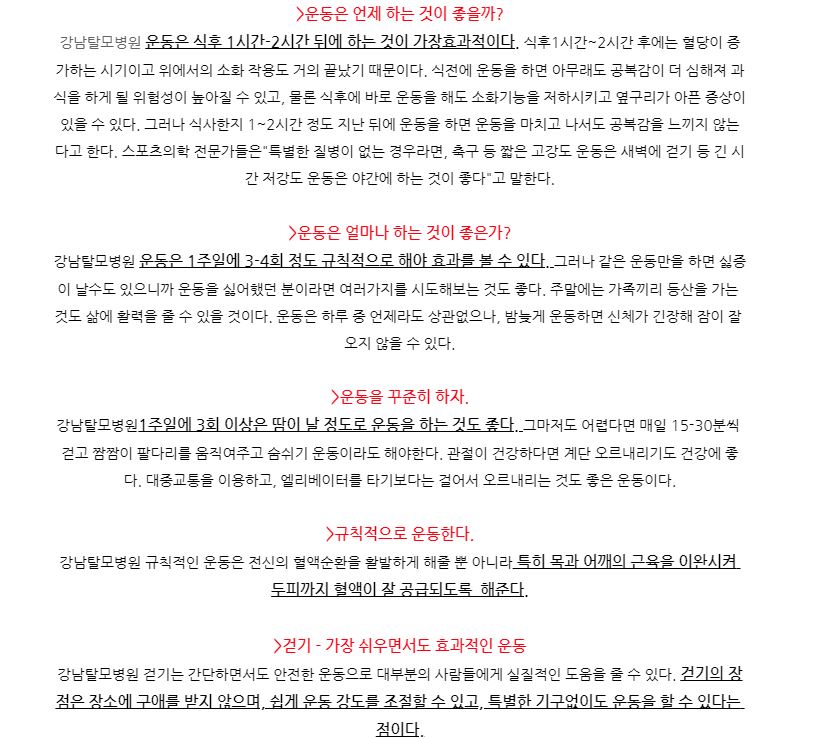 >운동은 언제 하는 것이 좋을까?

강남탈모병원 운동은 식후 1시간-2시간 뒤에 하는 것이 가장효과적이다. 식후1시간~2시간 후에는 혈당이 증가하는 시기이고 위에서의 소화 작용도 거의 끝났기 때문이다. 식전에 운동을 하면 아무래도 공복감이 더 심해져 과식을 하게 될 위험성이 높아질 수 있고, 물론 식후에 바로 운동을 해도 소화기능을 저하시키고 옆구리가 아픈 증상이 있을 수 있다. 그러나 식사한지 1~2시간 정도 지난 뒤에 운동을 하면 운동을 마치고 나서도 공복감을 느끼지 않는다고 한다. 스포츠의학 전문가들은"특별한 질병이 없는 경우라면, 축구 등 짧은 고강도 운동은 새벽에 걷기 등 긴 시간 저강도 운동은 야간에 하는 것이 좋다"고 말한다.

>운동은 얼마나 하는 것이 좋은가?

강남탈모병원 운동은 1주일에 3-4회 정도 규칙적으로 해야 효과를 볼 수 있다. 그러나 같은 운동만을 하면 싫증이 날수도 있으니까 운동을 싫어했던 분이라면 여러가지를 시도해보는 것도 좋다. 주말에는 가족끼리 등산을 가는 것도 삶에 활력을 줄 수 있을 것이다. 운동은 하루 중 언제라도 상관없으나, 밤늦게 운동하면 신체가 긴장해 잠이 잘 오지 않을 수 있다.

>운동을 꾸준히 하자.

강남탈모병원1주일에 3회 이상은 땀이 날 정도로 운동을 하는 것도 좋다. 그마저도 어렵다면 매일 15-30분씩 걷고 짬짬이 팔다리를 움직여주고 숨쉬기 운동이라도 해야한다. 관절이 건강하다면 계단 오르내리기도 건강에 좋다. 대중교통을 이용하고, 엘리베이터를 타기보다는 걸어서 오르내리는 것도 좋은 운동이다.

>규칙적으로 운동한다.

강남탈모병원 규칙적인 운동은 전신의 혈액순환을 활발하게 해줄 뿐 아니라 특히 목과 어깨의 근육을 이완시켜 두피까지 혈액이 잘 공급되도록 해준다.

>걷기 - 가장 쉬우면서도 효과적인 운동

강남탈모병원 걷기는 간단하면서도 안전한 운동으로 대부분의 사람들에게 실질적인 도움을 줄 수 있다. 걷기의 장점은 장소에 구애를 받지 않으며, 쉽게 운동 강도를 조절할 수 있고, 특별한 기구없이도 운동을 할 수 있다는 점이다.